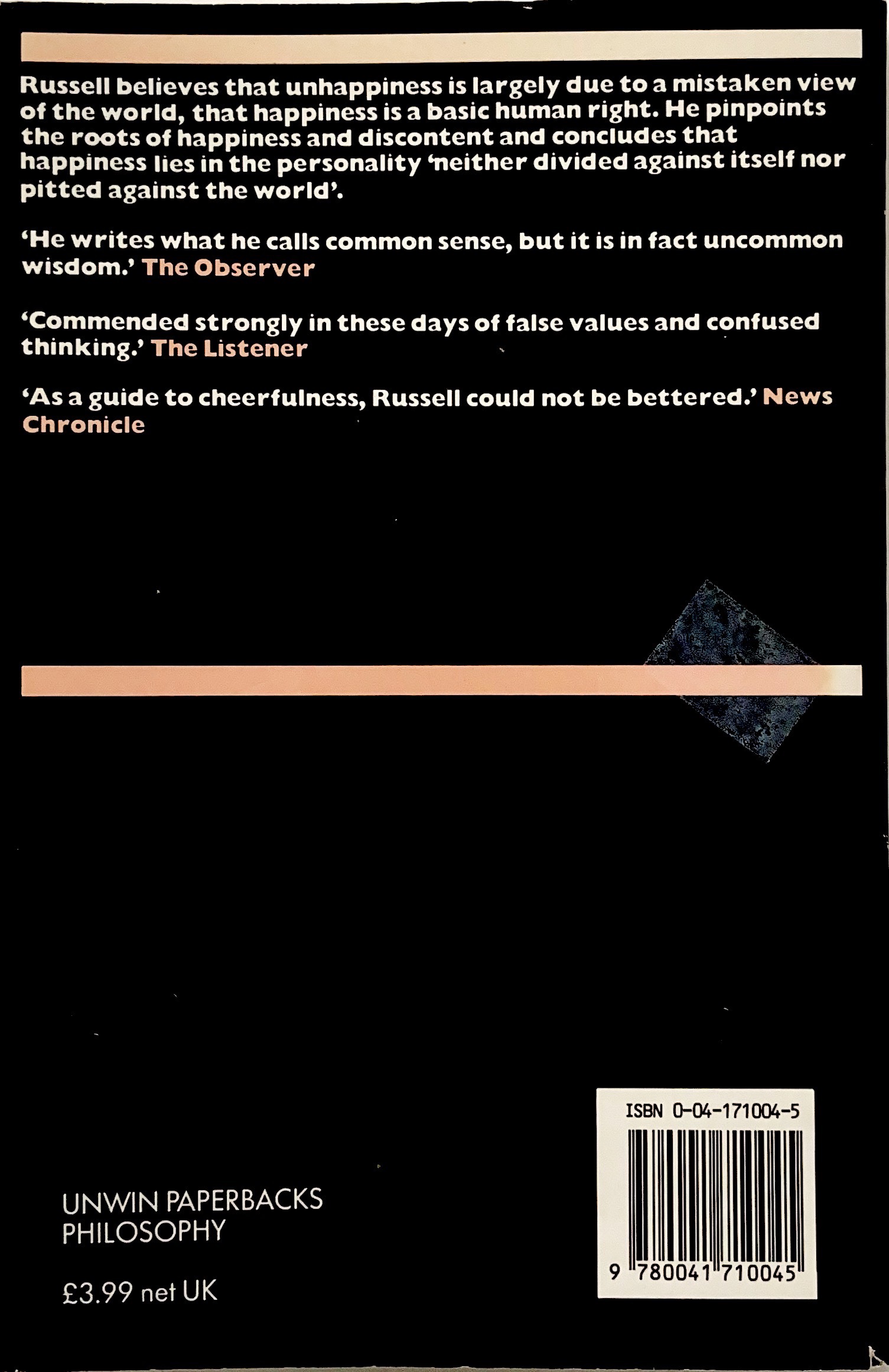 Russell believes that unhappiness is largely due to a mistaken view of the world, that happiness is a basic human right. He pinpoints the roots of happiness and discontent and concludes that happiness lies in the personality 'neither divided against itself nor pitted against the world'.

'He writes what he calls common sense, but it is in fact uncommon wisdom.' The Observer

'Commended strongly in these days of false values and confused thinking.' The Listener

'As a guide to cheerfulness, Russell could not be bettered.' News Chronicle

UNWIN PAPERBACKS
PHILOSOPHY

£3.99 net UK

ISBN 0-04-171004-5

9 780041 710045